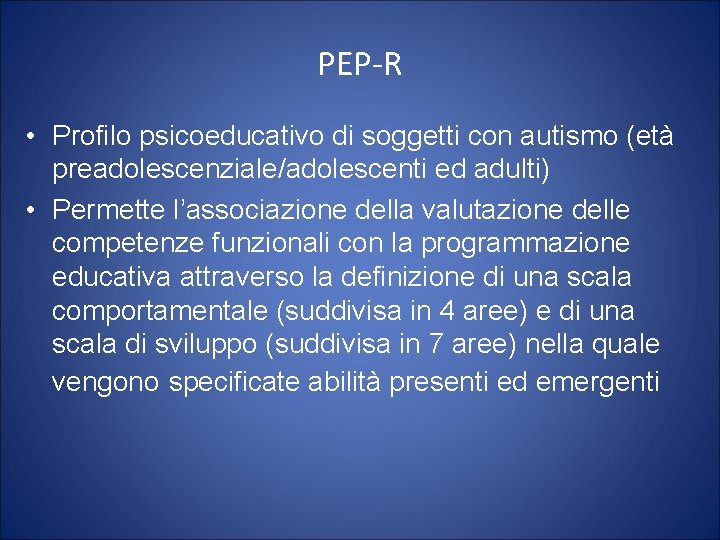 PEP-R

• Profilo psicoeducativo di soggetti con autismo (età preadolescenziale/adolescenti ed adulti)
• Permette l'associazione della valutazione delle competenze funzionali con la programmazione educativa attraverso la definizione di una scala comportamentale (suddivisa in 4 aree) e di una scala di sviluppo (suddivisa in 7 aree) nella quale vengono specificate abilità presenti ed emergenti